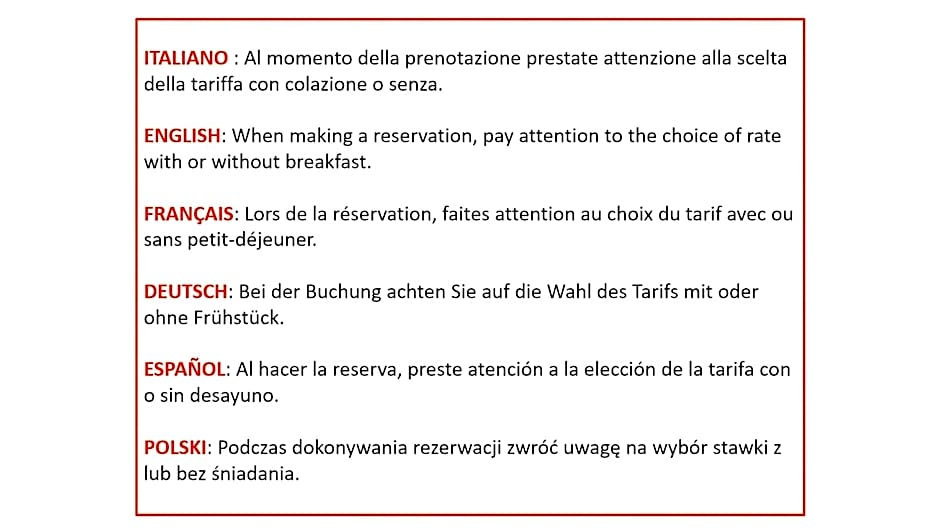 ITALIANO : Al momento della prenotazione prestate attenzione alla scelta della tariffa con colazione o senza.

ENGLISH: When making a reservation, pay attention to the choice of rate with or without breakfast.

FRANÇAIS: Lors de la réservation, faites attention au choix du tarif avec ou sans petit-déjeuner.

DEUTSCH: Bei der Buchung achten Sie auf die Wahl des Tarifs mit oder ohne Frühstück.

ESPAÑOL: Al hacer la reserva, preste atención a la elección de la tarifa con o sin desayuno.

POLSKI: Podczas dokonywania rezerwacji zwróć uwagę na wybór stawki z lub bez śniadania.